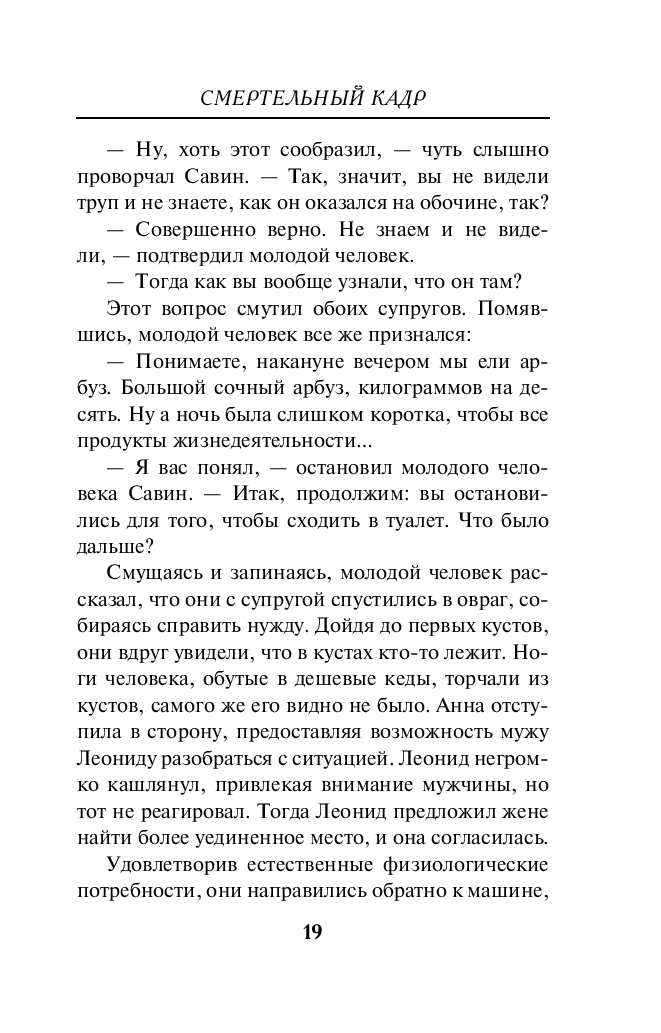 СМЕРТЕЛЬНЫЙ КАДР

— Ну, хоть этот сообразил, — чуть слышно проворчал Савин. — Так, значит, вы не видели труп и не знаете, как он оказался на обочине, так?

— Совершенно верно. Не знаем и не видели, — подтвердил молодой человек.

— Тогда как вы вообще узнали, что он там?

Этот вопрос смутил обоих супругов. Помявшись, молодой человек все же признался:

— Понимаете, накануне вечером мы ели арбуз. Большой сочный арбуз, килограммов на десять. Ну а ночь была слишком коротка, чтобы все продукты жизнедеятельности...

— Я вас понял, — остановил молодого человека Савин. — Итак, продолжим: вы остановились для того, чтобы сходить в туалет. Что было дальше?

Смущаясь и запинаясь, молодой человек рассказал, что они с супругой спустились в овраг, собираясь справить нужду. Дойдя до первых кустов, они вдруг увидели, что в кустах кто-то лежит. Ноги человека, обутые в дешевые кеды, торчали из кустов, самого же его видно не было. Анна отступила в сторону, предоставляя возможность мужу Леониду разобраться с ситуацией. Леонид негромко кашлянул, привлекая внимание мужчины, но тот не реагировал. Тогда Леонид предложил жене найти более уединенное место, и она согласилась.

Удовлетворив естественные физиологические потребности, они направились обратно к машине,

19